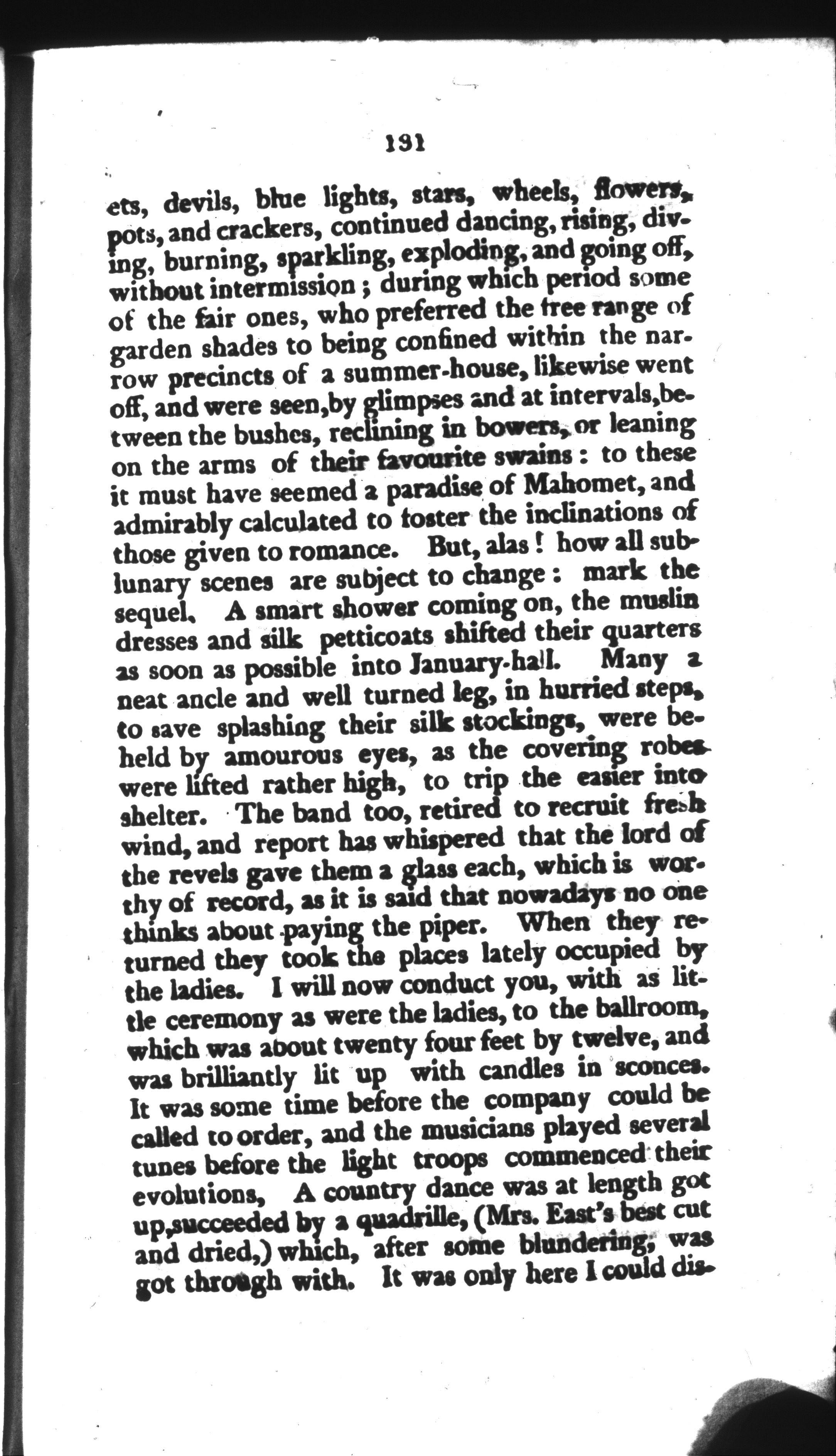 131

ets, devils, blue lights, stars, wheels, flowers, pots, and crackers, continued dancing, rising, diving, burning, sparkling, exploding, and going off, without intermission; during which period some of the fair ones, who preferred the free range of garden shades to being confined within the narrow precincts of a summer-house, likewise went off, and were seen, by glimpses and at intervals, between the bushes, reclining in bowers, or leaning on the arms of their favourite swains: to these it must have seemed a paradise of Mahomet, and admirably calculated to foster the inclinations of those given to romance. But, alas! how all sublunary scenes are subject to change: mark the sequel. A smart shower coming on, the muslin dresses and silk petticoats shifted their quarters as soon as possible into January-hall. Many a neat ancle and well turned leg, in hurried steps, to save splashing their silk stockings, were beheld by amourous eyes, as the covering robes were lifted rather high, to trip the easier into shelter. The band too, retired to recruit fresh wind, and report has whispered that the lord of the revels gave them a glass each, which is worthy of record, as it is said that nowadays no one thinks about paying the piper. When they returned they took the places lately occupied by the ladies. I will now conduct you, with as little ceremony as were the ladies, to the ballroom, which was about twenty four feet by twelve, and was brilliantly lit up with candles in sconces. It was some time before the company could be called to order, and the musicians played several tunes before the light troops commenced their evolutions, A country dance was at length got up, succeeded by a quadrille, (Mrs. East's best cut and dried,) which, after some blundering, was got through with. It was only here I could dis-